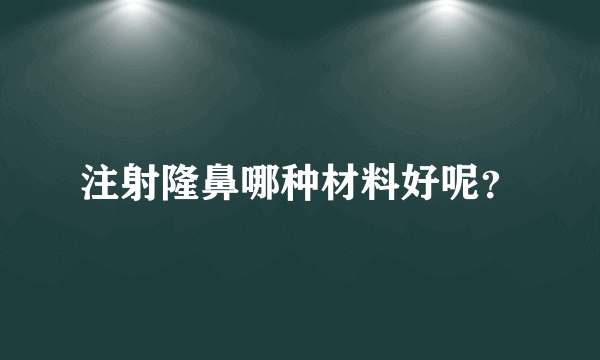 注射隆鼻哪种材料好呢？